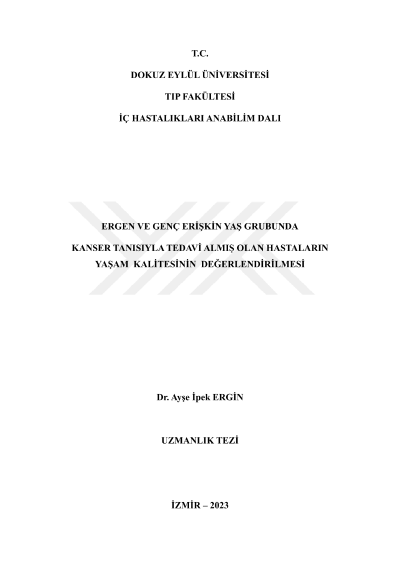 T.C.

DOKUZ EYLÜL ÜNİVERSİTESİ

TIP FAKÜLTESİ

İÇ HASTALIKLARI ANABİLİM DALI

ERGEN VE GENÇ ERİŞKİN YAŞ GRUBUNDA

KANSER TANISIYLA TEDAVİ ALMIŞ OLAN HASTALARIN

YAŞAM KALİTESİNİN DEĞERLENDİRİLMESİ

Dr. Ayşe İpek ERGİN

UZMANLIK TEZİ

İZMİR – 2023